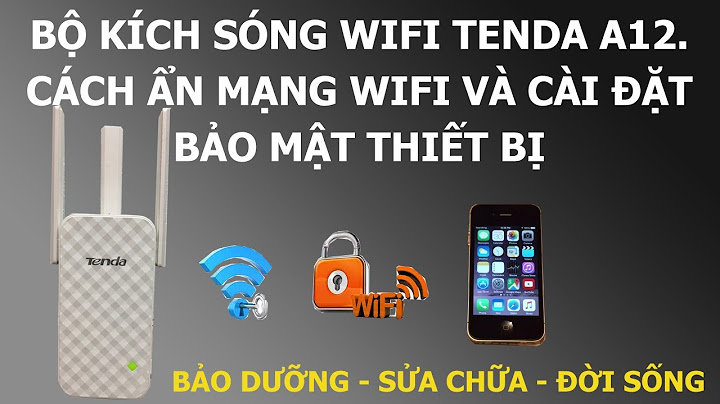 BỘ KÍCH SÓNG WIFI TENDA A12. CÁCH ẨN MẠNG WIFI VÀ CÀI ĐẶT BẢO MẬT THIẾT BỊ

Tenda

WiFi

BẢO DƯỠNG - SỬA CHỮA - ĐỜI SỐNG